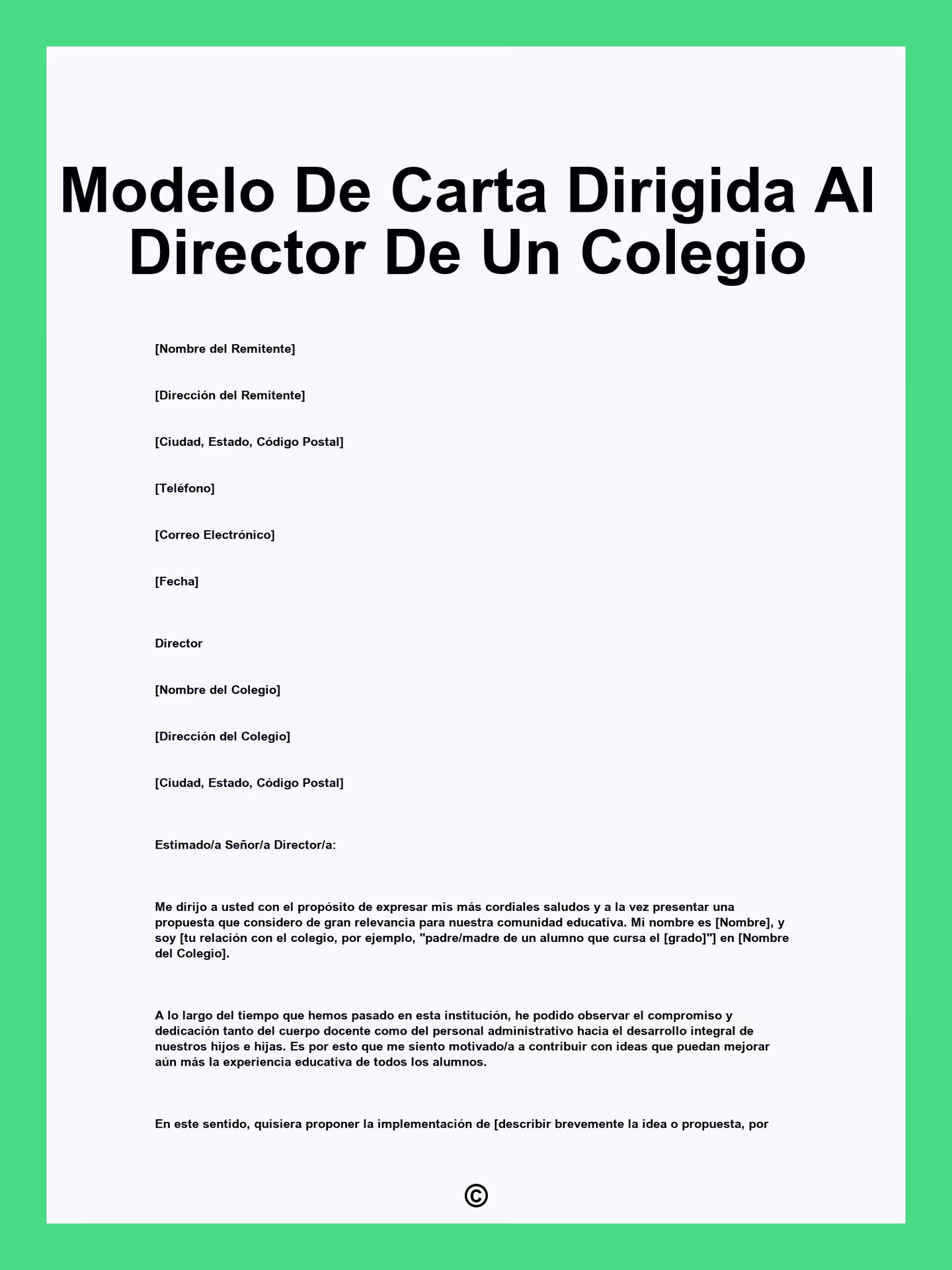 Modelo De Carta Dirigida Al Director De Un Colegio

[Nombre del Remitente]

[Dirección del Remitente]

[Ciudad, Estado, Código Postal]

[Teléfono]

[Correo Electrónico]

[Fecha]

Director

[Nombre del Colegio]

[Dirección del Colegio]

[Ciudad, Estado, Código Postal]

Estimado/a Señor/a Director/a:

Me dirijo a usted con el propósito de expresar mis más cordiales saludos y a la vez presentar una propuesta que considero de gran relevancia para nuestra comunidad educativa. Mi nombre es [Nombre], y soy [tu relación con el colegio, por ejemplo, "padre/madre de un alumno que cursa el [grado]"] en [Nombre del Colegio].

A lo largo del tiempo que hemos pasado en esta institución, he podido observar el compromiso y dedicación tanto del cuerpo docente como del personal administrativo hacia el desarrollo integral de nuestros hijos e hijas. Es por esto que me siento motivado/a a contribuir con ideas que puedan mejorar aún más la experiencia educativa de todos los alumnos.

En este sentido, quisiera proponer la implementación de [describir brevemente la idea o propuesta, por

©